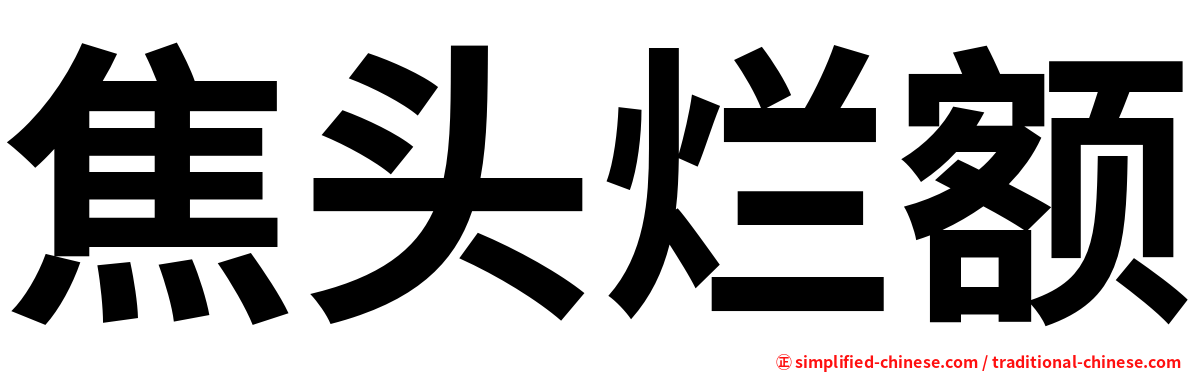 焦头烂额

㊣ simplified-chinese.com / traditional-chinese.com